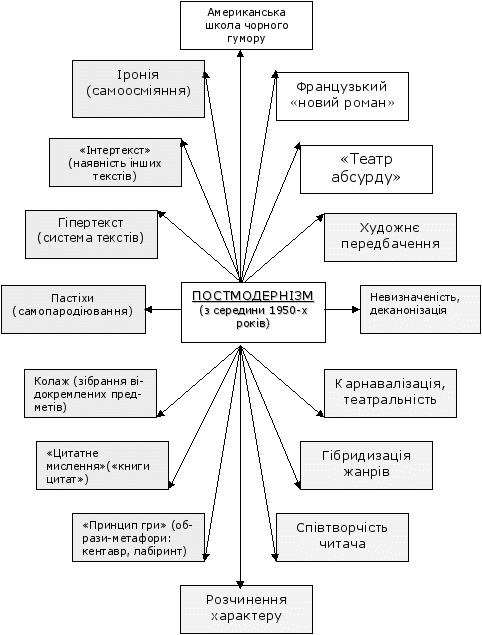 Американська школа чорного гумору

Іронія (самоосміяння)

Французький «новий роман»

«Інтертекст» (наявність інших текстів)

«Театр абсурду»

Гіпертекст (система текстів)

Художнє передбачення

Пастіхи (самопародіювання)

ПОСТМОДЕРНІЗМ (з середини 1950-х років)

Невизначеність, деканонізація

Колаж (зібрання відокремлених предметів)

Карнавалізація, театральність

«Цитатне мислення»(«книги цитат»)

Гібридизація жанрів

«Принцип гри» (образи-метафори: кентавр, лабіринт)

Співтворчість читача

Розчинення характеру